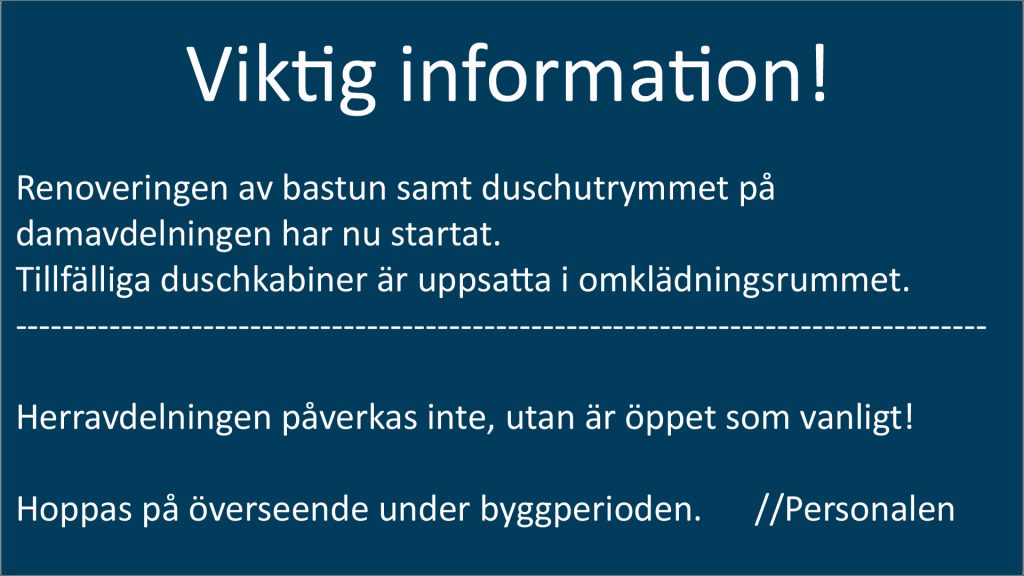 Viktig information!

Renoveringen av bastun samt duschutrymmet på damavdelningen har nu startat.
Tillfälliga duschkabiner är uppsatta i omklädningsrummet.
--------------------------------------------------------------------------------

Herravdelningen påverkas inte, utan är öppet som vanligt!

Hoppas på överseende under byggperioden. //Personalen